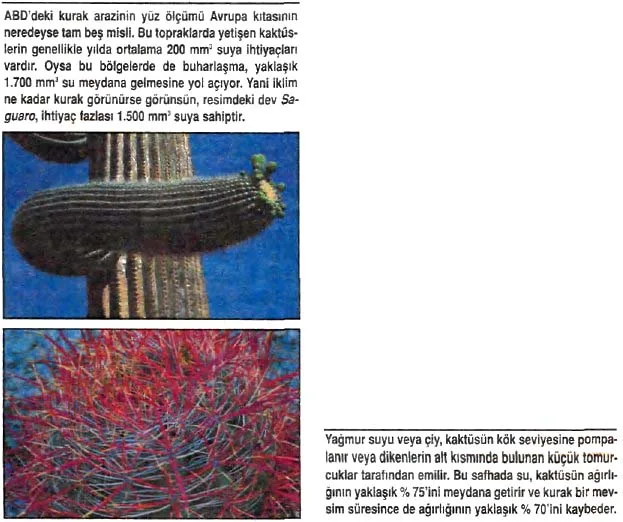 ABD'deki kurak arazinin yüz ölçümü Avrupa kıtasının neredeyse tam beş misli. Bu topraklarda yetişen kaktüslerin genellikle yılda ortalama 200 $mm^3$ suya ihtiyaçları vardır. Oysa bu bölgelerde de buharlaşma, yaklaşık 1.700 $mm^3$ su meydana gelmesine yol açıyor. Yani iklim ne kadar kurak görünürse görünsün, resimdeki dev Saguaro, ihtiyaç fazlası 1.500 $mm^3$ suya sahiptir.

Yağmur suyu veya çiy, kaktüsün kök seviyesine pompalanır veya dikenlerin alt kısmında bulunan küçük tomurcuklar tarafından emilir. Bu safhada su, kaktüsün ağırlığının yaklaşık % 75'ini meydana getirir ve kurak bir mevsim süresince de ağırlığının yaklaşık % 70'ini kaybeder.